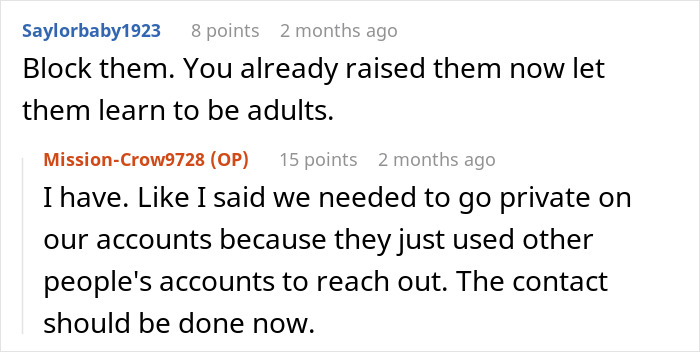 Saylorbaby1923 8 points 2 months ago
Block them. You already raised them now let them learn to be adults.

Mission-Crow9728 (OP) 15 points 2 months ago
I have. Like I said we needed to go private on our accounts because they just used other people's accounts to reach out. The contact should be done now.